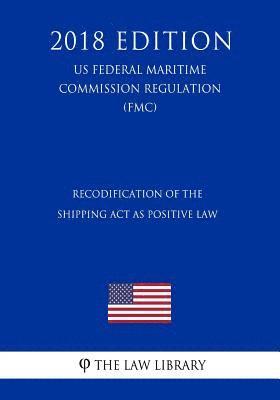 2018 EDITION
US FEDERAL MARITIME COMMISSION REGULATION (FMC)

RECODIFICATION OF THE SHIPPING ACT AS POSITIVE LAW

THE LAW LIBRARY